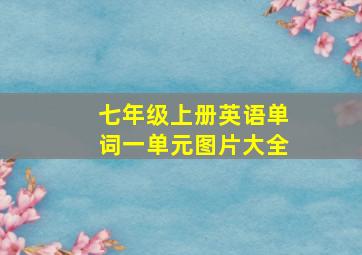 七年级上册英语单词一单元图片大全